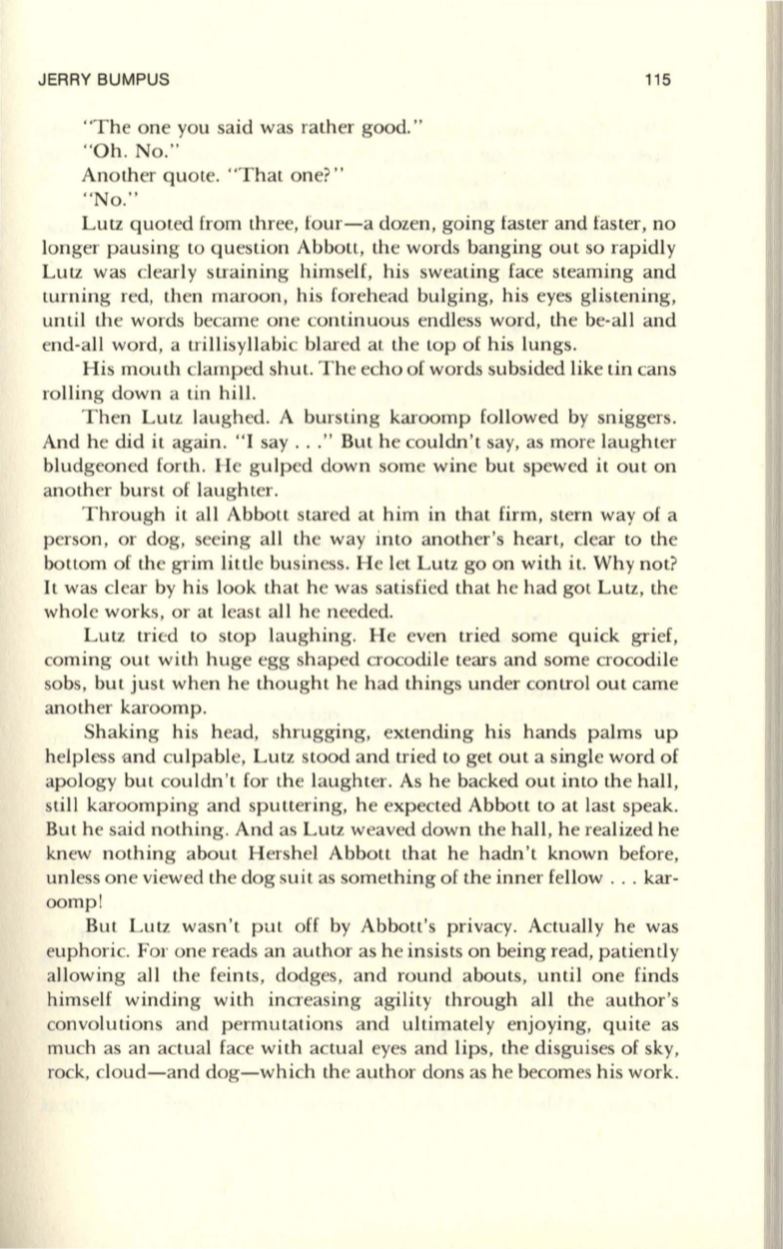 JERRY BUMPUS 115

"The one you said was rather good."

"Oh. No."

Another quote. "That one?"

"No."

Lutz quoted from three, four—a dozen, going faster and faster, no longer pausing to question Abbott, the words banging out so rapidly Lutz was clearly straining himself, his sweating face steaming and turning red, then maroon, his forehead bulging, his eyes glistening, until the words became one continuous endless word, the be-all and end-all word, a trillisyllabic blared at the top of his lungs.

His mouth clamped shut. The echo of words subsided like tin cans rolling down a tin hill.

Then Lutz laughed. A bursting karoomp followed by sniggers. And he did it again. "I say . . ." But he couldn't say, as more laughter bludgeoned forth. He gulped down some wine but spewed it out on another burst of laughter.

Through it all Abbott stared at him in that firm, stern way of a person, or dog, seeing all the way into another's heart, clear to the bottom of the grim little business. He let Lutz go on with it. Why not? It was clear by his look that he was satisfied that he had got Lutz, the whole works, or at least all he needed.

Lutz tried to stop laughing. He even tried some quick grief, coming out with huge egg shaped crocodile tears and some crocodile sobs, but just when he thought he had things under control out came another karoomp.

Shaking his head, shrugging, extending his hands palms up helpless and culpable, Lutz stood and tried to get out a single word of apology but couldn't for the laughter. As he backed out into the hall, still karoomping and sputtering, he expected Abbott to at last speak. But he said nothing. And as Lutz weaved down the hall, he realized he knew nothing about Hershel Abbott that he hadn't known before, unless one viewed the dog suit as something of the inner fellow . . . karoomp!

But Lutz wasn't put off by Abbott's privacy. Actually he was euphoric. For one reads an author as he insists on being read, patiently allowing all the feints, dodges, and round abouts, until one finds himself winding with increasing agility through all the author's convolutions and permutations and ultimately enjoying, quite as much as an actual face with actual eyes and lips, the disguises of sky, rock, cloud—and dog—which the author dons as he becomes his work.